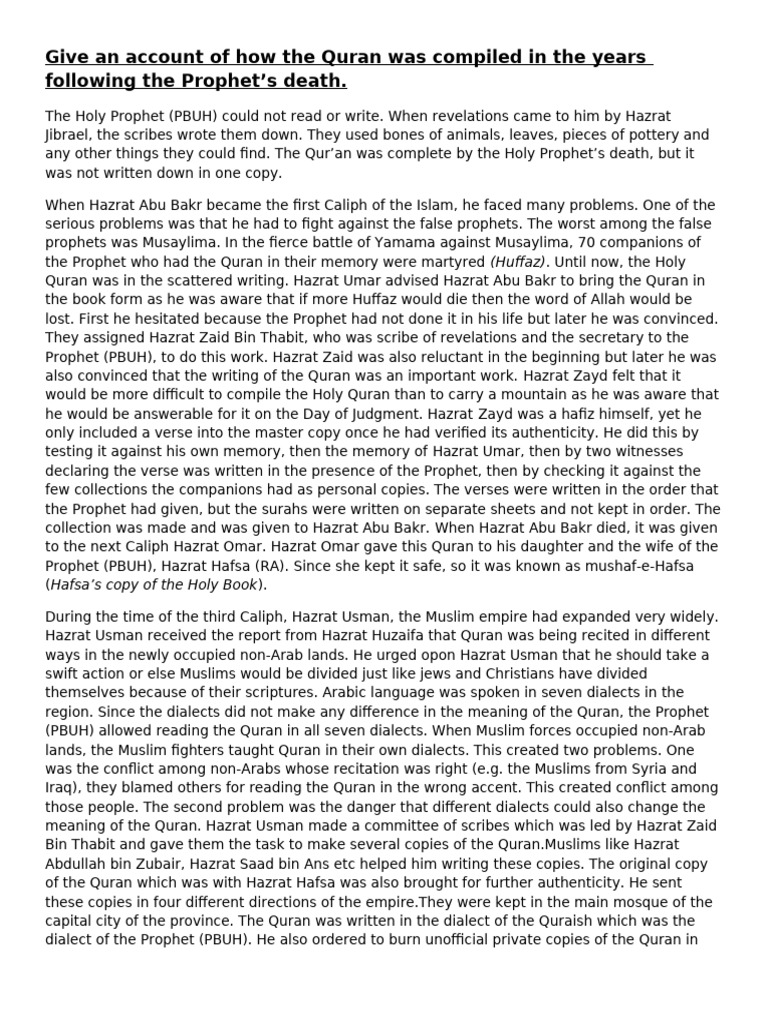 Give an account of how the Quran was compiled in the years following the Prophet's death.

The Holy Prophet (PBUH) could not read or write. When revelations came to him by Hazrat Jibrael, the scribes wrote them down. They used bones of animals, leaves, pieces of pottery and any other things they could find. The Qur'an was complete by the Holy Prophet's death, but it was not written down in one copy.

When Hazrat Abu Bakr became the first Caliph of the Islam, he faced many problems. One of the serious problems was that he had to fight against the false prophets. The worst among the false prophets was Musaylima. In the fierce battle of Yamama against Musaylima, 70 companions of the Prophet who had the Quran in their memory were martyred (Huffaz). Until now, the Holy Quran was in the scattered writing. Hazrat Umar advised Hazrat Abu Bakr to bring the Quran in the book form as he was aware that if more Huffaz would die then the word of Allah would be lost. First he hesitated because the Prophet had not done it in his life but later he was convinced. They assigned Hazrat Zaid Bin Thabit, who was scribe of revelations and the secretary to the Prophet (PBUH), to do this work. Hazrat Zaid was also reluctant in the beginning but later he was also convinced that the writing of the Quran was an important work. Hazrat Zayd felt that it would be more difficult to compile the Holy Quran than to carry a mountain as he was aware that he would be answerable for it on the Day of Judgment. Hazrat Zayd was a hafiz himself, yet he only included a verse into the master copy once he had verified its authenticity. He did this by testing it against his own memory, then the memory of Hazrat Umar, then by two witnesses declaring the verse was written in the presence of the Prophet, then by checking it against the few collections the companions had as personal copies. The verses were written in the order that the Prophet had given, but the surahs were written on separate sheets and not kept in order. The collection was made and was given to Hazrat Abu Bakr. When Hazrat Abu Bakr died, it was given to the next Caliph Hazrat Omar. Hazrat Omar gave this Quran to his daughter and the wife of the Prophet (PBUH), Hazrat Hafsa (RA). Since she kept it safe, so it was known as mushaf-e-Hafsa (Hafsa's copy of the Holy Book).

During the time of the third Caliph, Hazrat Usman, the Muslim empire had expanded very widely. Hazrat Usman received the report from Hazrat Huzaifa that Quran was being recited in different ways in the newly occupied non-Arab lands. He urged opon Hazrat Usman that he should take a swift action or else Muslims would be divided just like jews and Christians have divided themselves because of their scriptures. Arabic language was spoken in seven dialects in the region. Since the dialects did not make any difference in the meaning of the Quran, the Prophet (PBUH) allowed reading the Quran in all seven dialects. When Muslim forces occupied non-Arab lands, the Muslim fighters taught Quran in their own dialects. This created two problems. One was the conflict among non-Arabs whose recitation was right (e.g. the Muslims from Syria and Iraq), they blamed others for reading the Quran in the wrong accent. This created conflict among those people. The second problem was the danger that different dialects could also change the meaning of the Quran. Hazrat Usman made a committee of scribes which was led by Hazrat Zaid Bin Thabit and gave them the task to make several copies of the Quran.Muslims like Hazrat Abdullah bin Zubair, Hazrat Saad bin Ans etc helped him writing these copies. The original copy of the Quran which was with Hazrat Hafsa was also brought for further authenticity. He sent these copies in four different directions of the empire.They were kept in the main mosque of the capital city of the province. The Quran was written in the dialect of the Quraish which was the dialect of the Prophet (PBUH). He also ordered to burn unofficial private copies of the Quran in